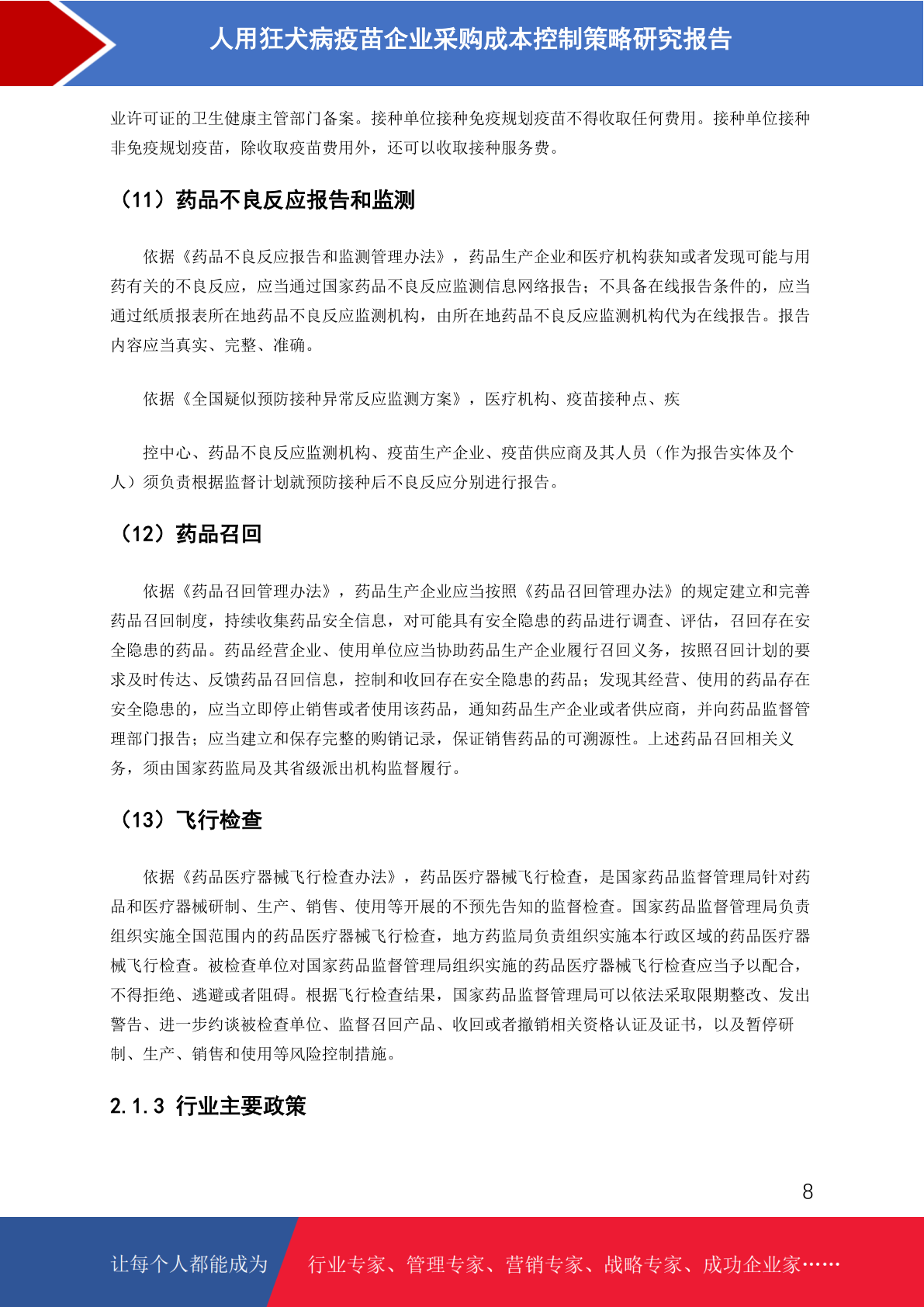 人用狂犬病疫苗企业采购成本控制策略研究报告

业许可证的卫生健康主管部门备案。接种单位接种免疫规划疫苗不得收取任何费用。接种单位接种非免疫规划疫苗，除收取疫苗费用外，还可以收取接种服务费。

（11）药品不良反应报告和监测

依据《药品不良反应报告和监测管理办法》，药品生产企业和医疗机构获知或者发现可能与用药有关的不良反应，应当通过国家药品不良反应监测信息网络报告；不具备在线报告条件的，应当通过纸质报表所在地药品不良反应监测机构，由所在地药品不良反应监测机构代为在线报告。报告内容应当真实、完整、准确。

依据《全国疑似预防接种异常反应监测方案》，医疗机构、疫苗接种点、疾

控中心、药品不良反应监测机构、疫苗生产企业、疫苗供应商及其人员（作为报告实体及个人）须负责根据监督计划就预防接种后不良反应分别进行报告。

（12）药品召回

依据《药品召回管理办法》，药品生产企业应当按照《药品召回管理办法》的规定建立和完善药品召回制度，持续收集药品安全信息，对可能具有安全隐患的药品进行调查、评估，召回存在安全隐患的药品。药品经营企业、使用单位应当协助药品生产企业履行召回义务，按照召回计划的要求及时传达、反馈药品召回信息，控制和收回存在安全隐患的药品；发现其经营、使用的药品存在安全隐患的，应当立即停止销售或者使用该药品，通知药品生产企业或者供应商，并向药品监督管理部门报告；应当建立和保存完整的购销记录，保证销售药品的可溯源性。上述药品召回相关义务，须由国家药监局及其省级派出机构监督履行。

（13）飞行检查

依据《药品医疗器械飞行检查办法》，药品医疗器械飞行检查，是国家药品监督管理局针对药品和医疗器械研制、生产、销售、使用等开展的不预先告知的监督检查。国家药品监督管理局负责组织实施全国范围内的药品医疗器械飞行检查，地方药监局负责组织实施本行政区域的药品医疗器械飞行检查。被检查单位对国家药品监督管理局组织实施的药品医疗器械飞行检查应当予以配合，不得拒绝、逃避或者阻碍。根据飞行检查结果，国家药品监督管理局可以依法采取限期整改、发出警告、进一步约谈被检查单位、监督召回产品、收回或者撤销相关资格认证及证书，以及暂停研制、生产、销售和使用等风险控制措施。

2.1.3 行业主要政策

8

让每个人都能成为 行业专家、管理专家、营销专家、战略专家、成功企业家……